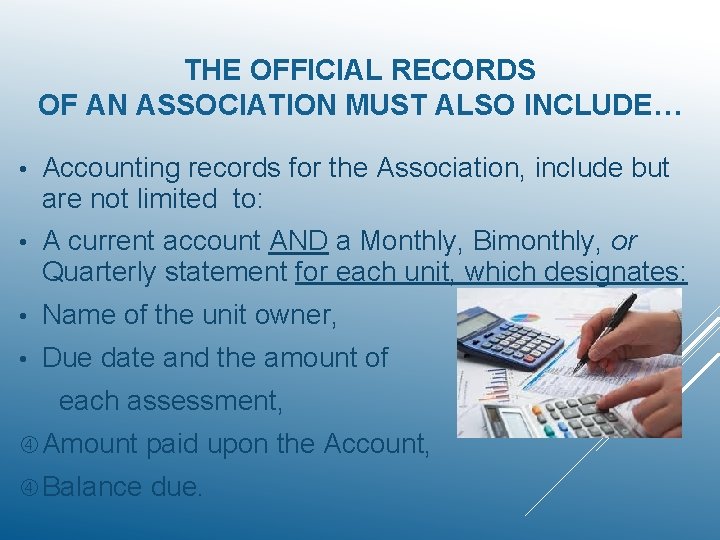 THE OFFICIAL RECORDS
OF AN ASSOCIATION MUST ALSO INCLUDE…

• Accounting records for the Association, include but are not limited to:

• A current account AND a Monthly, Bimonthly, or Quarterly statement for each unit, which designates:

• Name of the unit owner,

• Due date and the amount of each assessment,

④ Amount paid upon the Account,

④ Balance due.